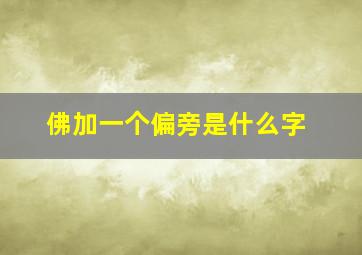 佛加一个偏旁是什么字